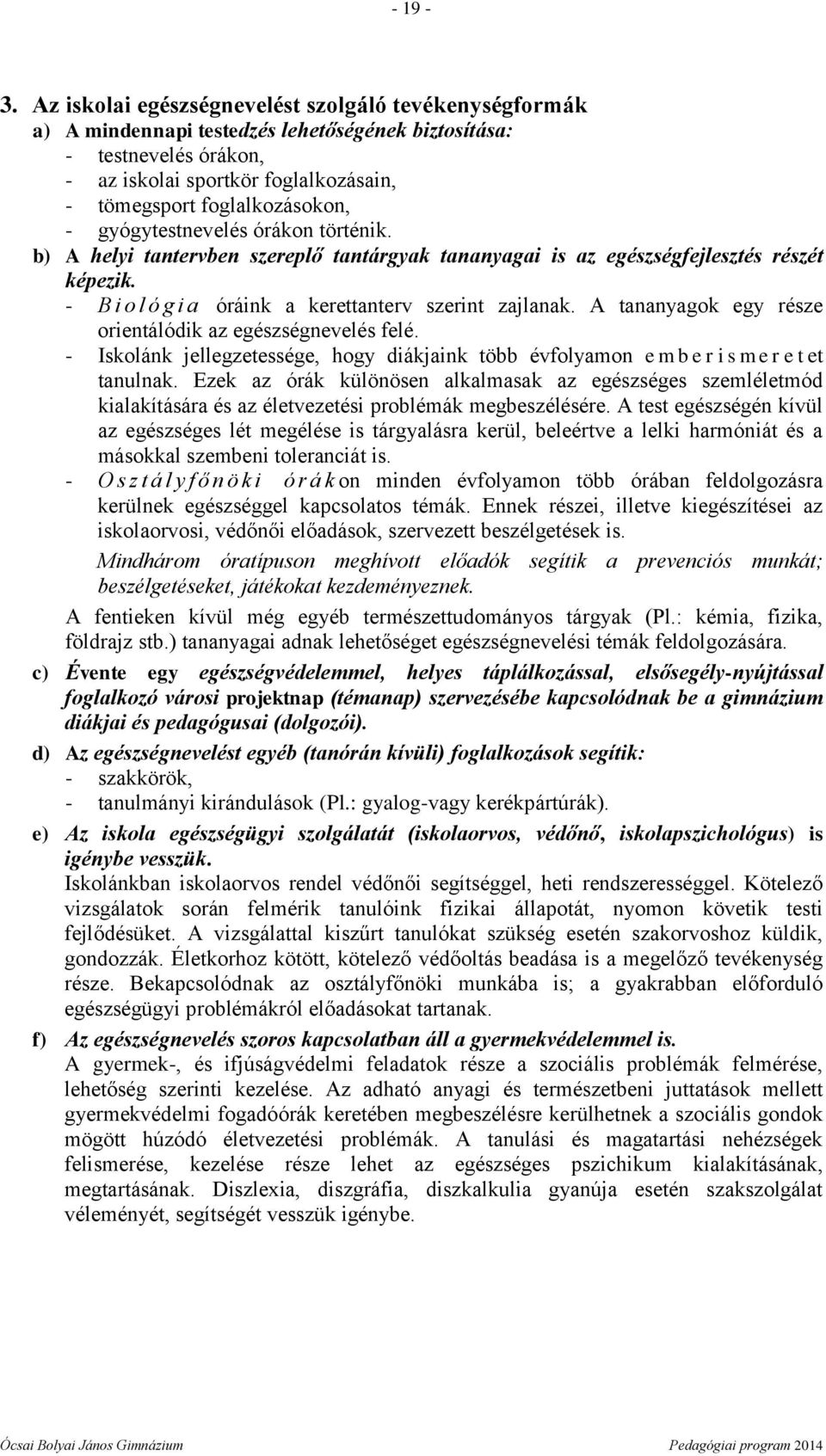 - 19 -

3. Az iskolai egészségnevelést szolgáló tevékenységformák
a) A mindennapi testedzés lehetőségének biztosítása:
- testnevelés órákon,
- az iskolai sportkör foglalkozásain,
- tömegsport foglalkozásokon,
- gyógytestnevelés órákon történik.
b) A helyi tantervben szereplő tantárgyak tananyagai is az egészségfejlesztés részét képezik.
- Biológia óráink a kerettanterv szerint zajlanak. A tananyagok egy része orientálódik az egészségnevelés felé.
- Iskolánk jellegzetessége, hogy diákjaink több évfolyamon emberismeretet tanulnak. Ezek az órák különösen alkalmasak az egészséges szemléletmód kialakítására és az életvezetési problémák megbeszélésére. A test egészségén kívül az egészséges lét megélése is tárgyalásra kerül, beleértve a lelki harmóniát és a másokkal szembeni toleranciát is.
- Osztályfőnöki órákon minden évfolyamon több órában feldolgozásra kerülnek egészséggel kapcsolatos témák. Ennek részei, illetve kiegészítései az iskolaorvosi, védőnői előadások, szervezett beszélgetések is.

Mindhárom óratípuson meghívott előadók segítik a prevenciós munkát; beszélgetéseket, játékokat kezdeményeznek.

A fentieken kívül még egyéb természettudományos tárgyak (Pl.: kémia, fizika, földrajz stb.) tananyagai adnak lehetőséget egészségnevelési témák feldolgozására.

c) Évente egy egészségvédelemmel, helyes táplálkozással, elsősegély-nyújtással foglalkozó városi projektnap (témanap) szervezésébe kapcsolódnak be a gimnázium diákjai és pedagógusai (dolgozói).

d) Az egészségnevelést egyéb (tanórán kívüli) foglalkozások segítik:
- szakkörök,
- tanulmányi kirándulások (Pl.: gyalog-vagy kerékpártúrák).

e) Az iskola egészségügyi szolgálatát (iskolaorvos, védőnő, iskolapszichológus) is igénybe vesszük.
Iskolánkban iskolaorvos rendel védőnői segítséggel, heti rendszerességgel. Kötelező vizsgálatok során felmérik tanulóink fizikai állapotát, nyomon követik testi fejlődésüket. A vizsgálattal kiszűrt tanulókat szükség esetén szakorvoshoz küldik, gondozzák. Életkorhoz kötött, kötelező védőoltás beadása is a megelőző tevékenység része. Bekapcsolódnak az osztályfőnöki munkába is; a gyakrabban előforduló egészségügyi problémákról előadásokat tartanak.

f) Az egészségnevelés szoros kapcsolatban áll a gyermekvédelemmel is.
A gyermek-, és ifjúságvédelmi feladatok része a szociális problémák felmérése, lehetőség szerinti kezelése. Az adható anyagi és természetbeni juttatások mellett gyermekvédelmi fogadóórák keretében megbeszélésre kerülhetnek a szociális gondok mögött húzódó életvezetési problémák. A tanulási és magatartási nehézségek felismerése, kezelése része lehet az egészséges pszichikum kialakításának, megtartásának. Diszlexia, diszgráfia, diszkalkulia gyanúja esetén szakszolgálat véleményét, segítségét vesszük igénybe.

Ócsai Bolyai János Gimnázium Pedagógiai program 2014